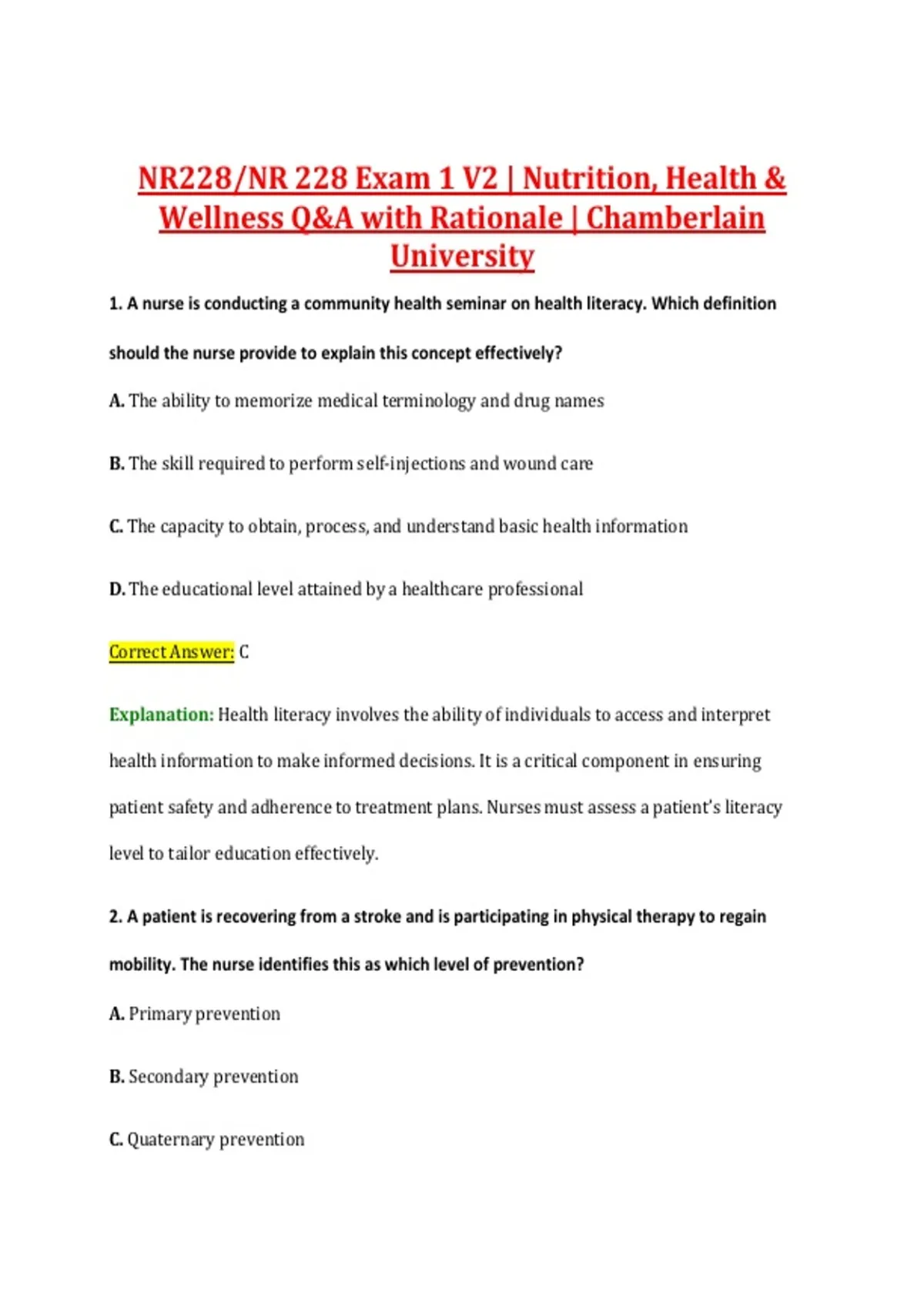 NR228/NR 228 Exam 1 V2 | Nutrition, Health & Wellness Q&A with Rationale | Chamberlain University

1. A nurse is conducting a community health seminar on health literacy. Which definition should the nurse provide to explain this concept effectively?

A. The ability to memorize medical terminology and drug names

B. The skill required to perform self-injections and wound care

C. The capacity to obtain, process, and understand basic health information

D. The educational level attained by a healthcare professional

Correct Answer: C

Explanation: Health literacy involves the ability of individuals to access and interpret health information to make informed decisions. It is a critical component in ensuring patient safety and adherence to treatment plans. Nurses must assess a patient's literacy level to tailor education effectively.

2. A patient is recovering from a stroke and is participating in physical therapy to regain mobility. The nurse identifies this as which level of prevention?

A. Primary prevention

B. Secondary prevention

C. Quaternary prevention